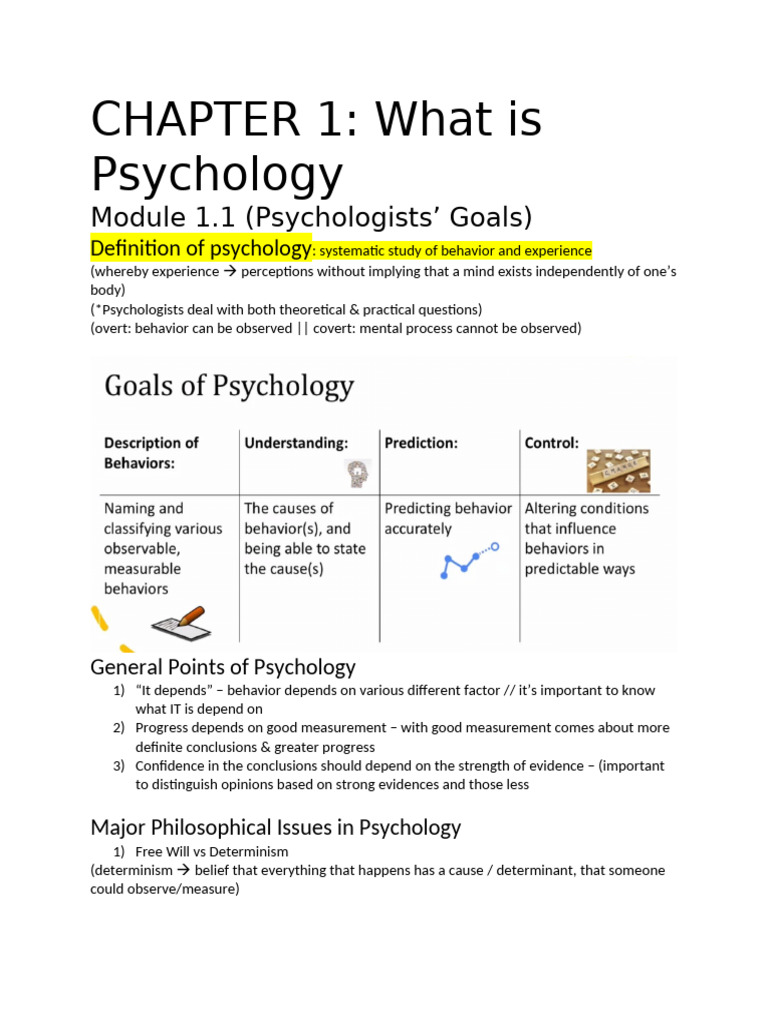 CHAPTER 1: What is Psychology

Module 1.1 (Psychologists' Goals)

Definition of psychology: systematic study of behavior and experience
(whereby experience → perceptions without implying that a mind exists independently of one's body)
(*Psychologists deal with both theoretical & practical questions)
(overt: behavior can be observed || covert: mental process cannot be observed)

Goals of Psychology

| Description of Behaviors: | Understanding: | Prediction: | Control: |
|---|---|---|---|
| Naming and classifying various observable, measurable behaviors | The causes of behavior(s), and being able to state the cause(s) | Predicting behavior accurately | Altering conditions that influence behaviors in predictable ways |

General Points of Psychology
1) "It depends" – behavior depends on various different factor // it's important to know what IT is depend on
2) Progress depends on good measurement – with good measurement comes about more definite conclusions & greater progress
3) Confidence in the conclusions should depend on the strength of evidence – (important to distinguish opinions based on strong evidences and those less

Major Philosophical Issues in Psychology
1) Free Will vs Determinism
(determinism → belief that everything that happens has a cause / determinant, that someone could observe/measure)